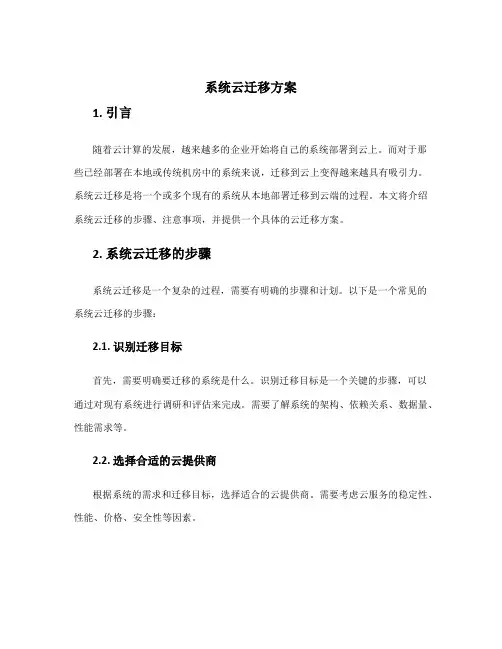 系统云迁移方案

1. 引言

随着云计算的发展，越来越多的企业开始将自己的系统部署到云上。而对于那些已经部署在本地或传统机房中的系统来说，迁移到云上变得越来越具有吸引力。系统云迁移是将一个或多个现有的系统从本地部署迁移到云端的过程。本文将介绍系统云迁移的步骤、注意事项，并提供一个具体的云迁移方案。

2. 系统云迁移的步骤

系统云迁移是一个复杂的过程，需要有明确的步骤和计划。以下是一个常见的系统云迁移的步骤：

2.1. 识别迁移目标

首先，需要明确要迁移的系统是什么。识别迁移目标是一个关键的步骤，可以通过对现有系统进行调研和评估来完成。需要了解系统的架构、依赖关系、数据量、性能需求等。

2.2. 选择合适的云提供商

根据系统的需求和迁移目标，选择适合的云提供商。需要考虑云服务的稳定性、性能、价格、安全性等因素。